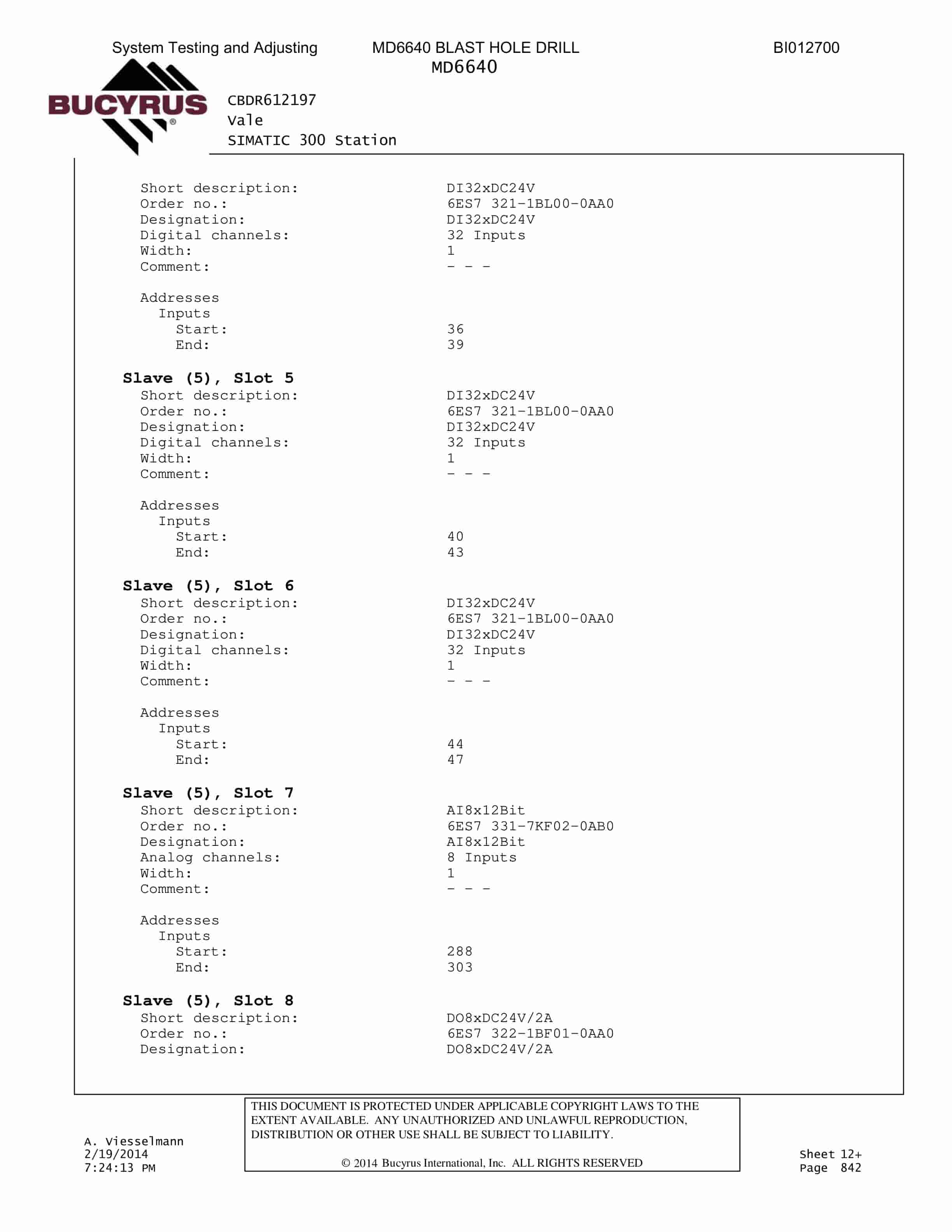 System Testing and Adjusting MD6640 BLAST HOLE DRILL BI012700

MD6640

BUCYRUS®

CBDR612197
Vale
SIMATIC 300 Station

Short description: DI32xDC24V
Order no.: 6ES7 321-1BL00-0AA0
Designation: DI32xDC24V
Digital channels: 32 Inputs
Width: 1
Comment: - - -

Addresses
Inputs
Start: 36
End: 39

Slave (5), Slot 5
Short description: DI32xDC24V
Order no.: 6ES7 321-1BL00-0AA0
Designation: DI32xDC24V
Digital channels: 32 Inputs
Width: 1
Comment: - - -

Addresses
Inputs
Start: 40
End: 43

Slave (5), Slot 6
Short description: DI32xDC24V
Order no.: 6ES7 321-1BL00-0AA0
Designation: DI32xDC24V
Digital channels: 32 Inputs
Width: 1
Comment: - - -

Addresses
Inputs
Start: 44
End: 47

Slave (5), Slot 7
Short description: AI8x12Bit
Order no.: 6ES7 331-7KF02-0AB0
Designation: AI8x12Bit
Analog channels: 8 Inputs
Width: 1
Comment: - - -

Addresses
Inputs
Start: 288
End: 303

Slave (5), Slot 8
Short description: DO8xDC24V/2A
Order no.: 6ES7 322-1BF01-0AA0
Designation: DO8xDC24V/2A

A. Viesselmann
2/19/2014
7:24:13 PM

THIS DOCUMENT IS PROTECTED UNDER APPLICABLE COPYRIGHT LAWS TO THE EXTENT AVAILABLE. ANY UNAUTHORIZED AND UNLAWFUL REPRODUCTION, DISTRIBUTION OR OTHER USE SHALL BE SUBJECT TO LIABILITY.

© 2014 Bucyrus International, Inc. ALL RIGHTS RESERVED

Sheet 12+
Page 842